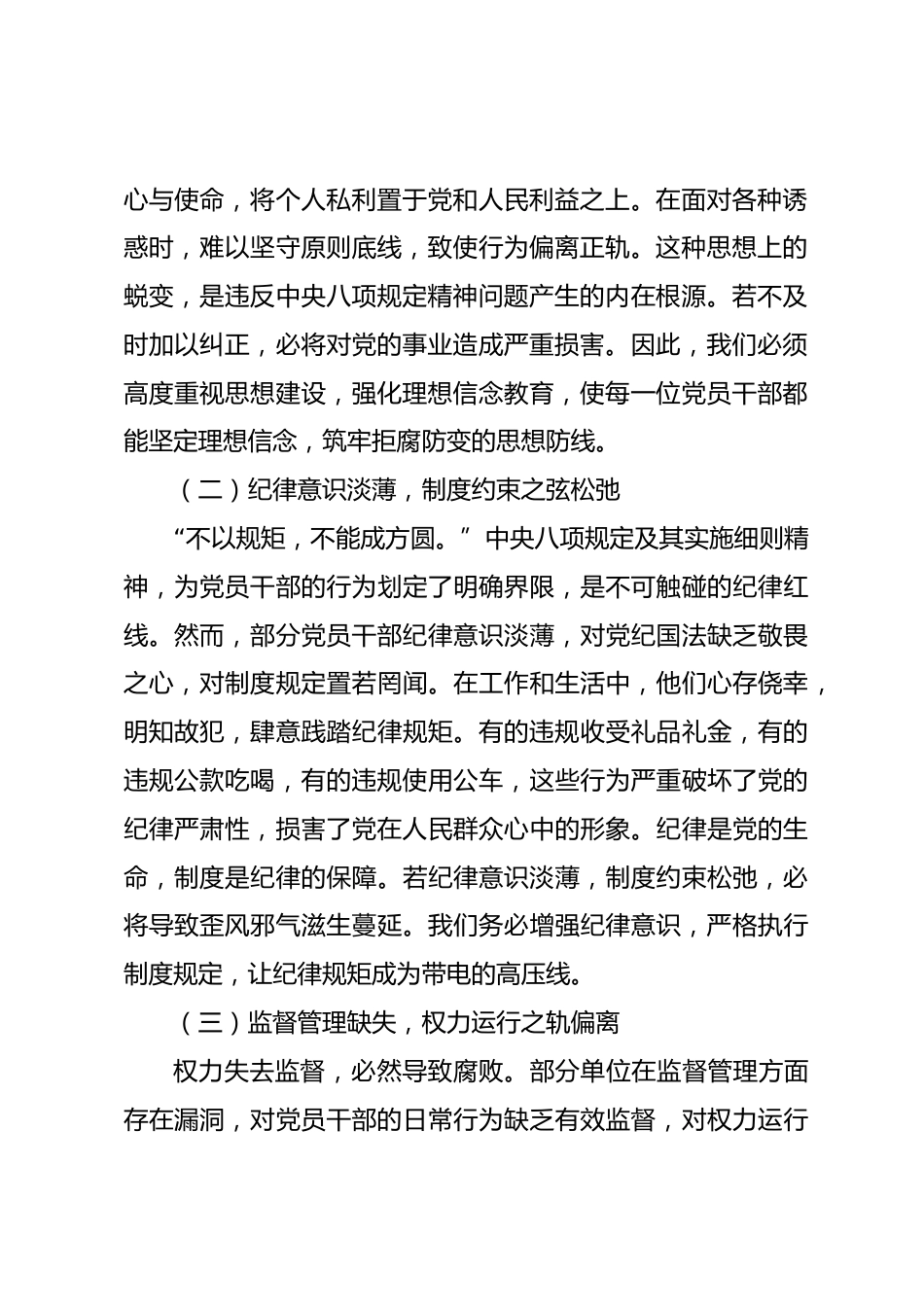 心与使命，将个人私利置于党和人民利益之上。在面对各种诱惑时，难以坚守原则底线，致使行为偏离正轨。这种思想上的蜕变，是违反中央八项规定精神问题产生的内在根源。若不及时加以纠正，必将对党的事业造成严重损害。因此，我们必须高度重视思想建设，强化理想信念教育，使每一位党员干部都能坚定理想信念，筑牢拒腐防变的思想防线。

（二）纪律意识淡薄，制度约束之弦松弛

“不以规矩，不能成方圆。”中央八项规定及其实施细则精神，为党员干部的行为划定了明确界限，是不可触碰的纪律红线。然而，部分党员干部纪律意识淡薄，对党纪国法缺乏敬畏之心，对制度规定置若罔闻。在工作和生活中，他们心存侥幸，明知故犯，肆意践踏纪律规矩。有的违规收受礼品礼金，有的违规公款吃喝，有的违规使用公车，这些行为严重破坏了党的纪律严肃性，损害了党在人民群众心中的形象。纪律是党的生命，制度是纪律的保障。若纪律意识淡薄，制度约束松弛，必将导致歪风邪气滋生蔓延。我们务必增强纪律意识，严格执行制度规定，让纪律规矩成为带电的高压线。

（三）监督管理缺失，权力运行之轨偏离

权力失去监督，必然导致腐败。部分单位在监督管理方面存在漏洞，对党员干部的日常行为缺乏有效监督，对权力运行